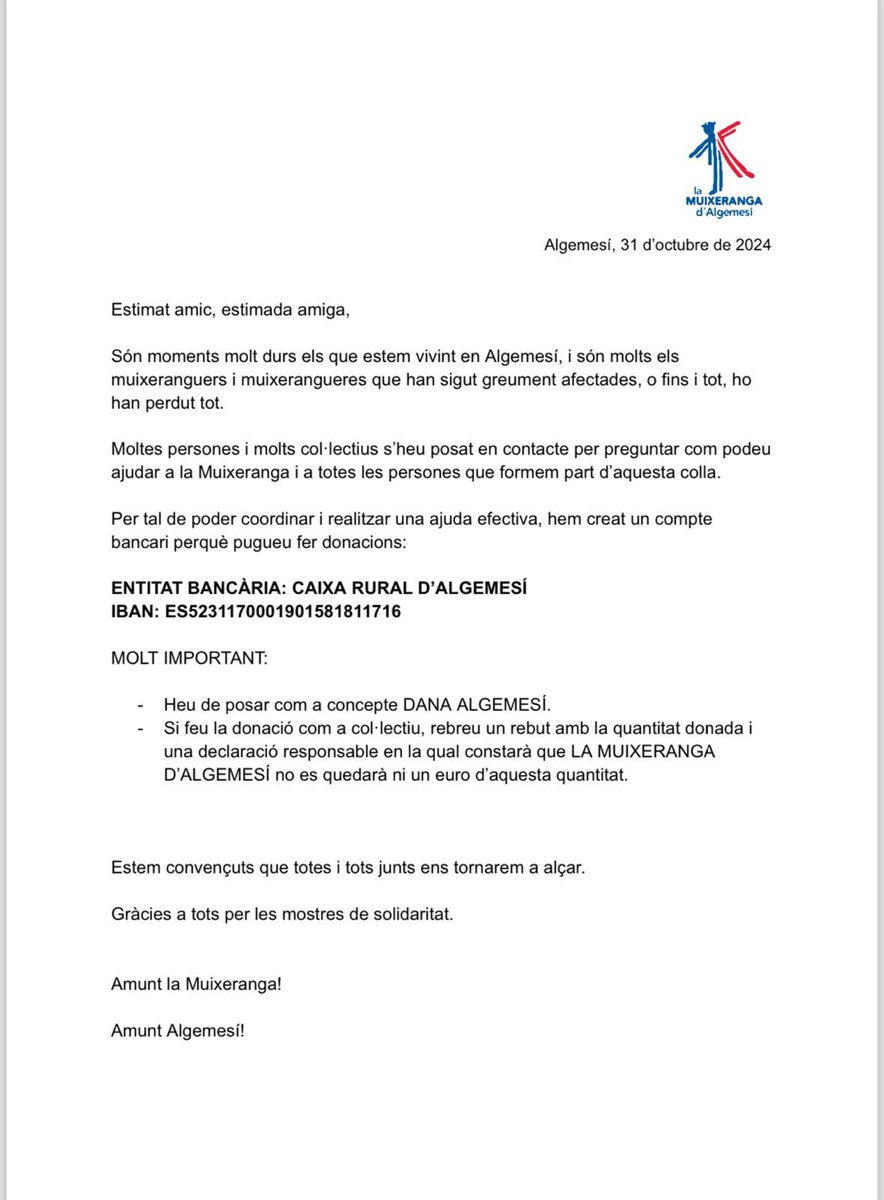 la
MUIXERANGA
d'Algemesí

Algemesí, 31 d'octubre de 2024

Estimat amic, estimada amiga,

Són moments molt durs els que estem vivint en Algemesí, i són molts els muixeranguers i muixerangueres que han sigut greument afectades, o fins i tot, ho han perdut tot.

Moltes persones i molts col·lectius s'heu posat en contacte per preguntar com podeu ajudar a la Muixeranga i a totes les persones que formem part d'aquesta colla.

Per tal de poder coordinar i realitzar una ajuda efectiva, hem creat un compte bancari perquè pugueu fer donacions:

ENTITAT BANCÀRIA: CAIXA RURAL D'ALGEMESÍ
IBAN: ES5231170001901581811716

MOLT IMPORTANT:

- Heu de posar com a concepte DANA ALGEMESÍ.
- Si feu la donació com a col·lectiu, rebreu un rebut amb la quantitat donada i una declaració responsable en la qual constarà que LA MUIXERANGA D'ALGEMESÍ no es quedarà ni un euro d'aquesta quantitat.

Estem convençuts que totes i tots junts ens tornarem a alçar.

Gràcies a tots per les mostres de solidaritat.

Amunt la Muixeranga!

Amunt Algemesí!